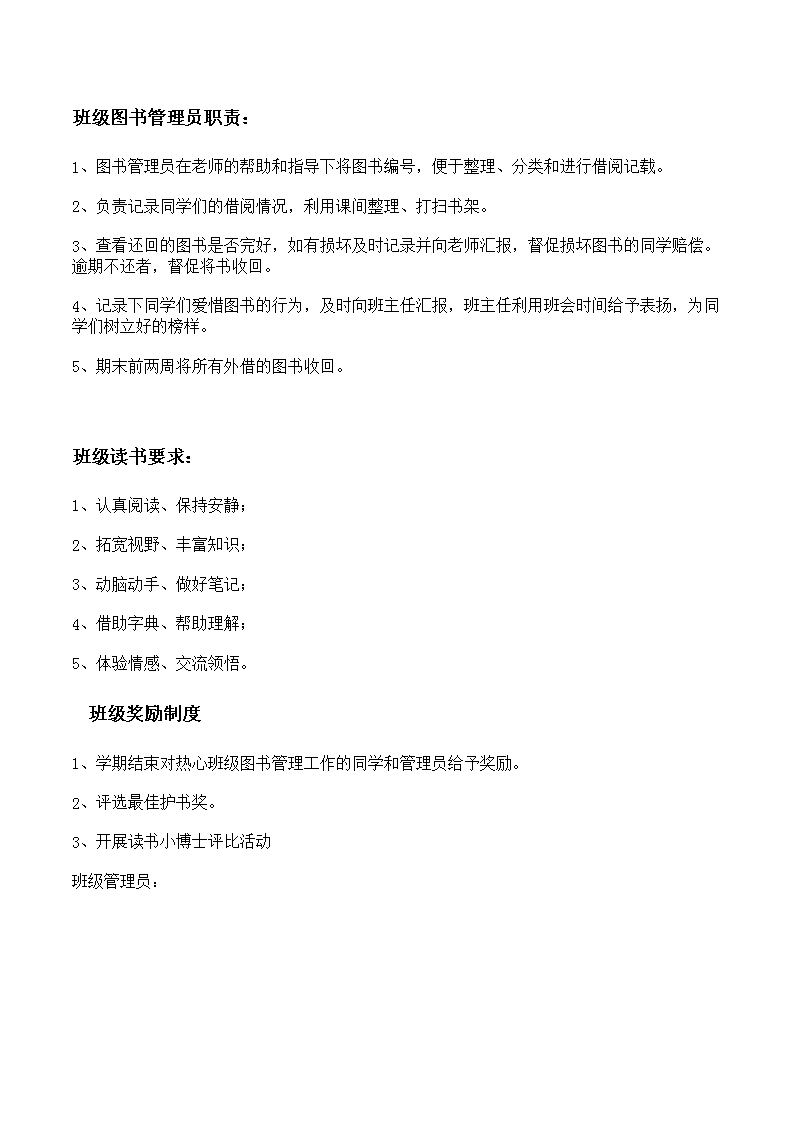 班级图书管理员职责：

1、图书管理员在老师的帮助和指导下将图书编号，便于整理、分类和进行借阅记载。

2、负责记录同学们的借阅情况，利用课间整理、打扫书架。

3、查看还回的图书是否完好，如有损坏及时记录并向老师汇报，督促损坏图书的同学赔偿。逾期不还者，督促将书收回。

4、记录下同学们爱惜图书的行为，及时向班主任汇报，班主任利用班会时间给予表扬，为同学们树立好的榜样。

5、期末前两周将所有外借的图书收回。

班级读书要求：

1、认真阅读、保持安静；

2、拓宽视野、丰富知识；

3、动脑动手、做好笔记；

4、借助字典、帮助理解；

5、体验情感、交流领悟。

班级奖励制度

1、学期结束对热心班级图书管理工作的同学和管理员给予奖励。

2、评选最佳护书奖。

3、开展读书小博士评比活动

班级管理员：